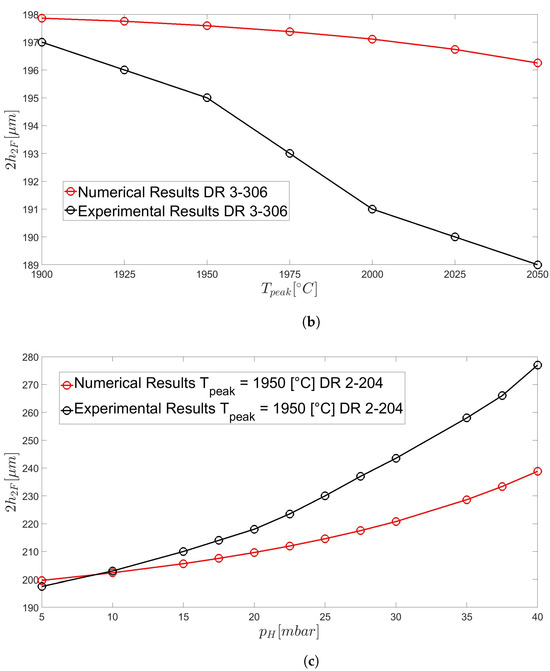 198
197
196
195
194
193
192
191
190
189

$2h_{2F}[\mu m]$

Numerical Results DR 3-306
Experimental Results DR 3-306

1900 1925 1950 1975 2000 2025 2050

$T_{peak}[°C]$

(b)

280
270
260
250
240
230
220
210
200
190

$2h_{2F}[\mu m]$

Numerical Results $T_{peak}$ = 1950 [°C] DR 2-204
Experimental Results $T_{peak}$ = 1950 [°C] DR 2-204

5 10 15 20 25 30 35 40

$p_H[mbar]$

(c)